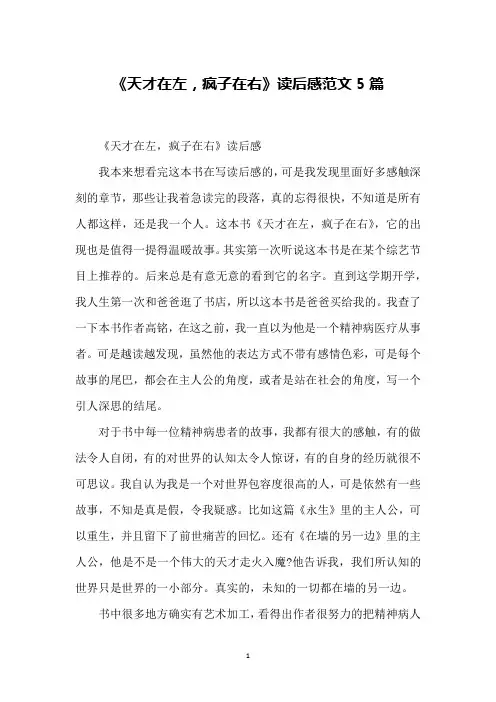 《天才在左，疯子在右》读后感范文 5 篇

《天才在左，疯子在右》读后感

我本来想看完这本书在写读后感的，可是我发现里面好多感触深刻的章节，那些让我着急读完的段落，真的忘得很快，不知道是所有人都这样，还是我一个人。这本书《天才在左，疯子在右》，它的出现也是值得一提得温暖故事。其实第一次听说这本书是在某个综艺节目上推荐的。后来总是有意无意的看到它的名字。直到这学期开学，我人生第一次和爸爸逛了书店，所以这本书是爸爸买给我的。我查了一下本书作者高铭，在这之前，我一直以为他是一个精神病医疗从事者。可是越读越发现，虽然他的表达方式不带有感情色彩，可是每个故事的尾巴，都会在主人公的角度，或者是站在社会的角度，写一个引人深思的结尾。

对于书中每一位精神病患者的故事，我都有很大的感触，有的做法令人自闭，有的对世界的认知太令人惊讶，有的自身的经历就很不可思议。我自认为我是一个对世界包容度很高的人，可是依然有一些故事，不知是真是假，令我疑惑。比如这篇《永生》里的主人公，可以重生，并且留下了前世痛苦的回忆。还有《在墙的另一边》里的主人公，他是不是一个伟大的天才走火入魔?他告诉我，我们所认知的世界只是世界的一小部分。真实的，未知的一切都在墙的另一边。

书中很多地方确实有艺术加工，看得出作者很努力的把精神病人

1